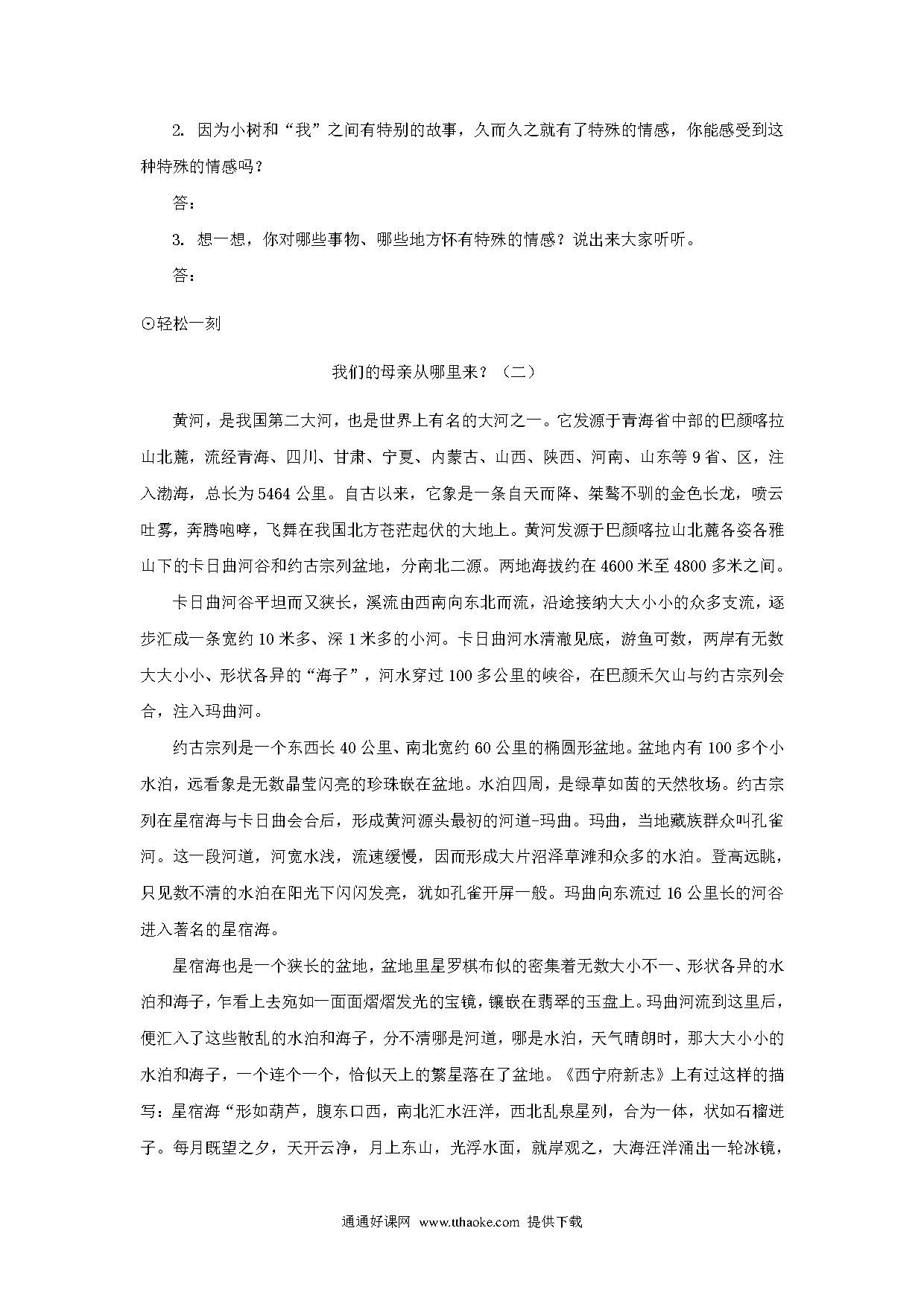 2. 因为小树和“我”之间有特别的故事，久而久之就有了特殊的情感，你能感受到这种特殊的情感吗？

答：

3. 想一想，你对哪些事物、哪些地方怀有特殊的情感？说出来大家听听。

答：

⊙轻松一刻

我们的母亲从哪里来？（二）

黄河，是我国第二大河，也是世界上有名的大河之一。它发源于青海省中部的巴颜喀拉山北麓，流经青海、四川、甘肃、宁夏、内蒙古、山西、陕西、河南、山东等9省、区，注入渤海，总长为5464公里。自古以来，它象是一条自天而降、桀骜不驯的金色长龙，喷云吐雾，奔腾咆哮，飞舞在我国北方苍茫起伏的大地上。黄河发源于巴颜喀拉山北麓各姿各雅山下的卡日曲河谷和约古宗列盆地，分南北二源。两地海拔约在4600米至4800多米之间。

卡日曲河谷平坦而又狭长，溪流由西南向东北而流，沿途接纳大大小小的众多支流，逐步汇成一条宽约10米多、深1米多的小河。卡日曲河水清澈见底，游鱼可数，两岸有无数大大小小、形状各异的“海子”，河水穿过100多公里的峡谷，在巴颜禾欠山与约古宗列会合，注入玛曲河。

约古宗列是一个东西长40公里、南北宽约60公里的椭圆形盆地。盆地内有100多个小水泊，远看象是无数晶莹闪亮的珍珠嵌在盆地。水泊四周，是绿草如茵的天然牧场。约古宗列在星宿海与卡日曲会合后，形成黄河源头最初的河道-玛曲。玛曲，当地藏族群众叫孔雀河。这一段河道，河宽水浅，流速缓慢，因而形成大片沼泽草滩和众多的水泊。登高远眺，只见数不清的水泊在阳光下闪闪发亮，犹如孔雀开屏一般。玛曲向东流过16公里长的河谷进入著名的星宿海。

星宿海也是一个狭长的盆地，盆地里星罗棋布似的密集着无数大小不一、形状各异的水泊和海子，乍看上去宛如一面面熠熠发光的宝镜，镶嵌在翡翠的玉盘上。玛曲河流到这里后，便汇入了这些散乱的水泊和海子，分不清哪是河道，哪是水泊，天气晴朗时，那大大小小的水泊和海子，一个连个一个，恰似天上的繁星落在了盆地。《西宁府新志》上有过这样的描写：星宿海“形如葫芦，腹东口西，南北汇水汪洋，西北乱泉星列，合为一体，状如石榴迸子。每月既望之夕，天开云净，月上东山，光浮水面，就岸观之，大海汪洋涌出一轮冰镜，

通通好课网 www.tthaoke.com 提供下载